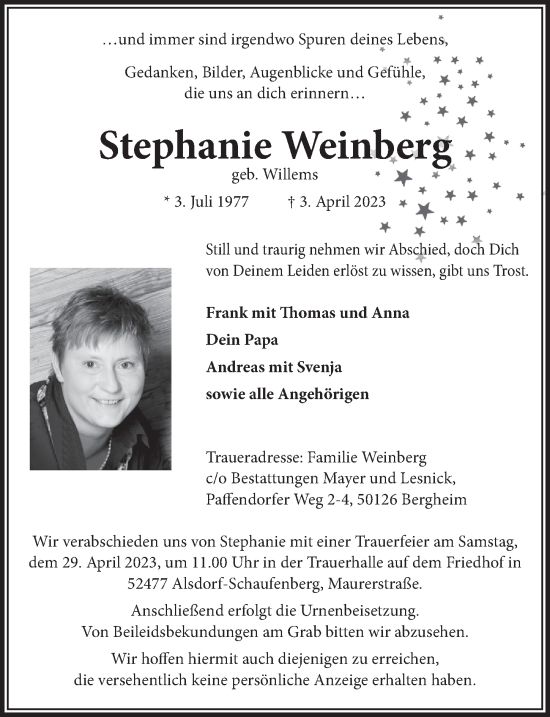 …und immer sind irgendwo Spuren deines Lebens,

Gedanken, Bilder, Augenblicke und Gefühle, die uns an dich erinnern…

Stephanie Weinberg

geb. Willems

* 3. Juli 1977 † 3. April 2023

Still und traurig nehmen wir Abschied, doch Dich von Deinem Leiden erlöst zu wissen, gibt uns Trost.

Frank mit Thomas und Anna

Dein Papa

Andreas mit Svenja

sowie alle Angehörigen

Traueradresse: Familie Weinberg
c/o Bestattungen Mayer und Lesnick,
Paffendorfer Weg 2-4, 50126 Bergheim

Wir verabschieden uns von Stephanie mit einer Trauerfeier am Samstag, dem 29. April 2023, um 11.00 Uhr in der Trauerhalle auf dem Friedhof in 52477 Alsdorf-Schaufenberg, Maurerstraße.

Anschließend erfolgt die Urnenbeisetzung. Von Beileidsbekundungen am Grab bitten wir abzusehen.

Wir hoffen hiermit auch diejenigen zu erreichen, die versehentlich keine persönliche Anzeige erhalten haben.